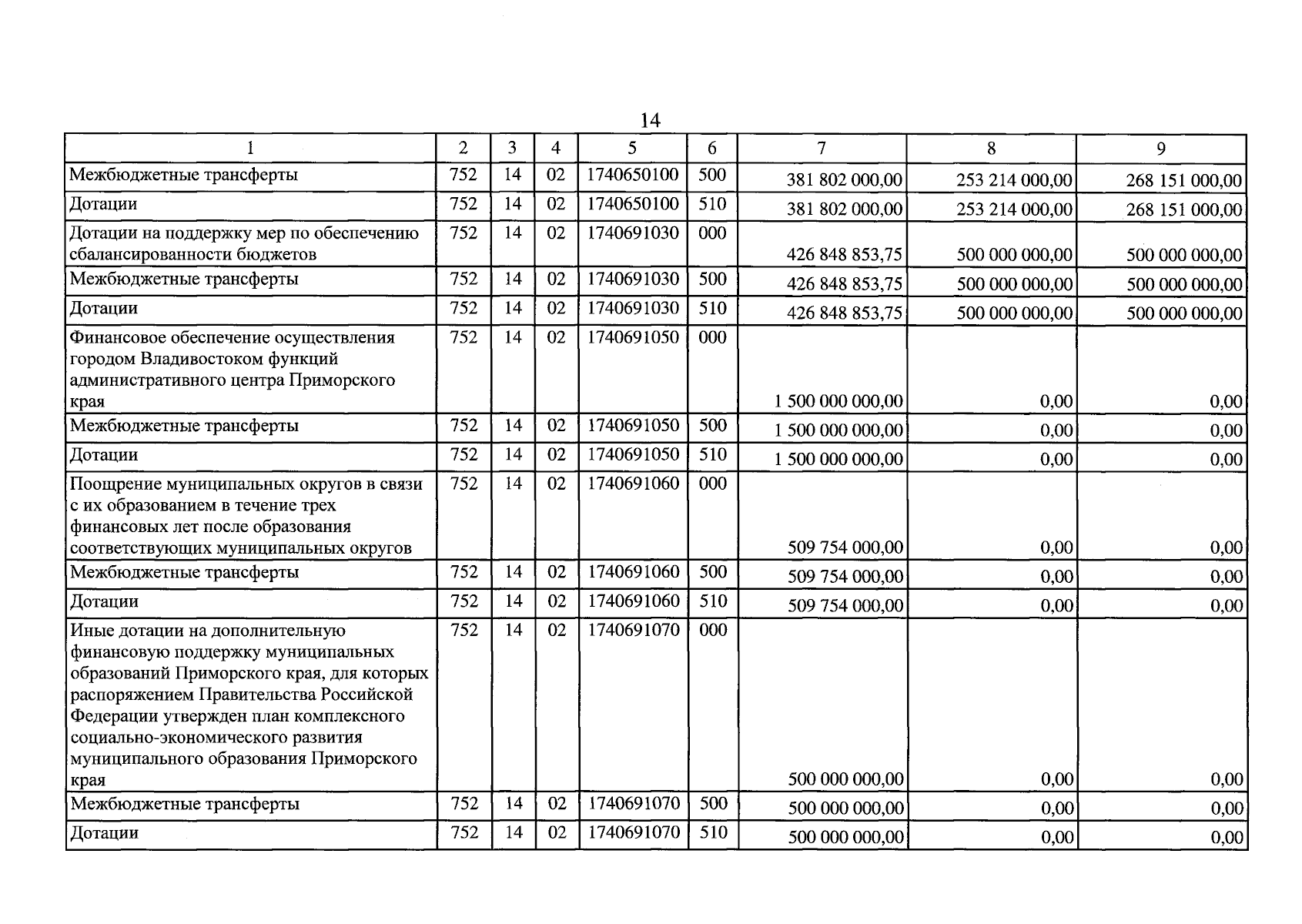 14

| 1 | 2 | 3 | 4 | 5 | 6 | 7 | 8 | 9 |
|---|---|---|---|---|---|---|---|---|
| Межбюджетные трансферты | 752 | 14 | 02 | 1740650100 | 500 | 381 802 000,00 | 253 214 000,00 | 268 151 000,00 |
| Дотации | 752 | 14 | 02 | 1740650100 | 510 | 381 802 000,00 | 253 214 000,00 | 268 151 000,00 |
| Дотации на поддержку мер по обеспечению сбалансированности бюджетов | 752 | 14 | 02 | 1740691030 | 000 | 426 848 853,75 | 500 000 000,00 | 500 000 000,00 |
| Межбюджетные трансферты | 752 | 14 | 02 | 1740691030 | 500 | 426 848 853,75 | 500 000 000,00 | 500 000 000,00 |
| Дотации | 752 | 14 | 02 | 1740691030 | 510 | 426 848 853,75 | 500 000 000,00 | 500 000 000,00 |
| Финансовое обеспечение осуществления городом Владивостоком функций административного центра Приморского края | 752 | 14 | 02 | 1740691050 | 000 | 1 500 000 000,00 | 0,00 | 0,00 |
| Межбюджетные трансферты | 752 | 14 | 02 | 1740691050 | 500 | 1 500 000 000,00 | 0,00 | 0,00 |
| Дотации | 752 | 14 | 02 | 1740691050 | 510 | 1 500 000 000,00 | 0,00 | 0,00 |
| Поощрение муниципальных округов в связи с их образованием в течение трех финансовых лет после образования соответствующих муниципальных округов | 752 | 14 | 02 | 1740691060 | 000 | 509 754 000,00 | 0,00 | 0,00 |
| Межбюджетные трансферты | 752 | 14 | 02 | 1740691060 | 500 | 509 754 000,00 | 0,00 | 0,00 |
| Дотации | 752 | 14 | 02 | 1740691060 | 510 | 509 754 000,00 | 0,00 | 0,00 |
| Иные дотации на дополнительную финансовую поддержку муниципальных образований Приморского края, для которых распоряжением Правительства Российской Федерации утвержден план комплексного социально-экономического развития муниципального образования Приморского края | 752 | 14 | 02 | 1740691070 | 000 | 500 000 000,00 | 0,00 | 0,00 |
| Межбюджетные трансферты | 752 | 14 | 02 | 1740691070 | 500 | 500 000 000,00 | 0,00 | 0,00 |
| Дотации | 752 | 14 | 02 | 1740691070 | 510 | 500 000 000,00 | 0,00 | 0,00 |